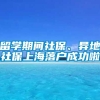 留学期间社保、异地社保上海落户成功啦